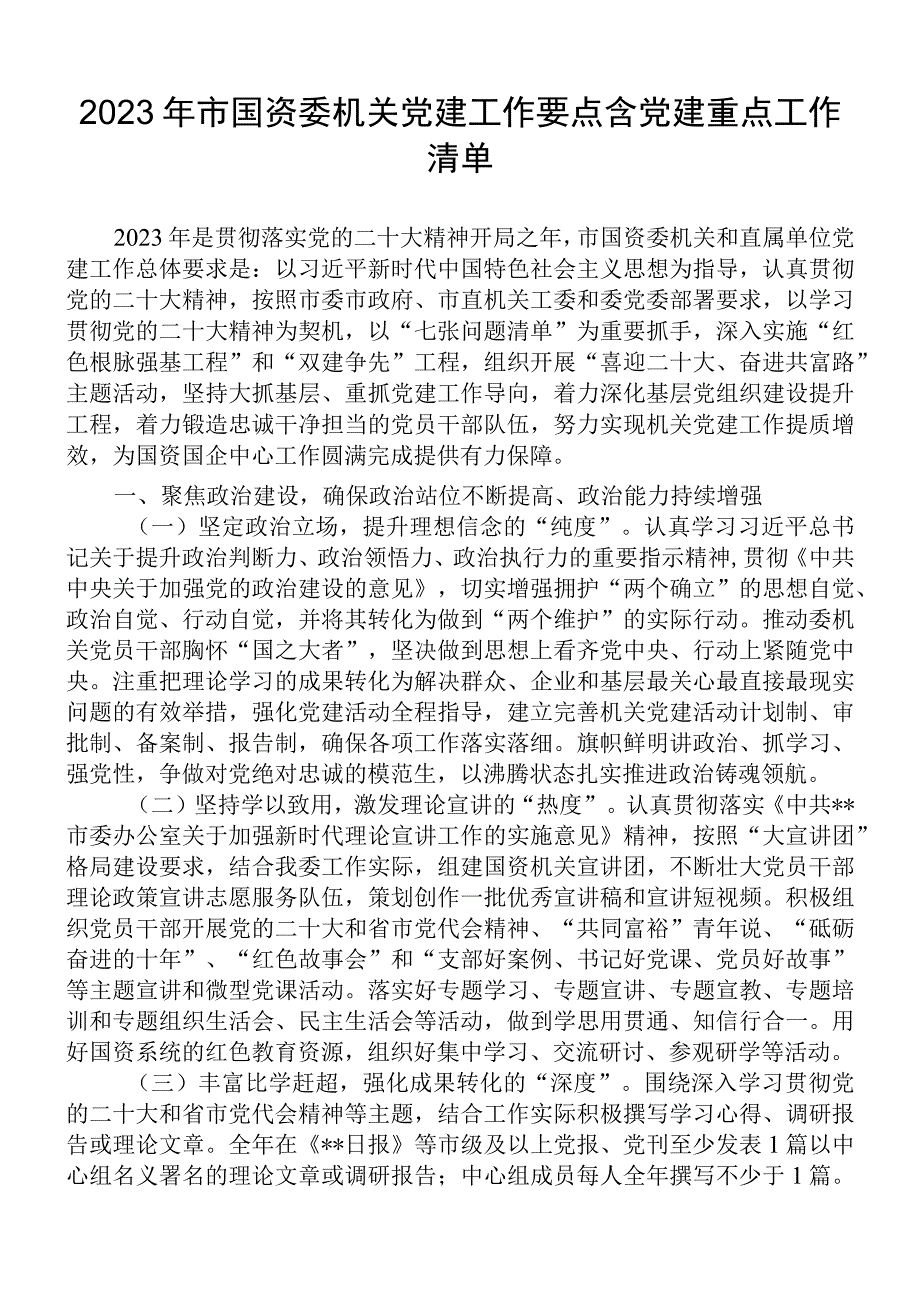 2023年市国资委机关党建工作要点含党建重点工作清单

2023年是贯彻落实党的二十大精神开局之年，市国资委机关和直属单位党建工作总体要求是：以习近平新时代中国特色社会主义思想为指导，认真贯彻党的二十大精神，按照市委市政府、市直机关工委和委党委部署要求，以学习贯彻党的二十大精神为契机，以“七张问题清单”为重要抓手，深入实施“红色根脉强基工程”和“双建争先”工程，组织开展“喜迎二十大、奋进共富路”主题活动，坚持大抓基层、重抓党建工作导向，着力深化基层党组织建设提升工程，着力锻造忠诚干净担当的党员干部队伍，努力实现机关党建工作提质增效，为国资国企中心工作圆满完成提供有力保障。

一、聚焦政治建设，确保政治站位不断提高、政治能力持续增强

（一）坚定政治立场，提升理想信念的“纯度”。认真学习习近平总书记关于提升政治判断力、政治领悟力、政治执行力的重要指示精神，贯彻《中共中央关于加强党的政治建设的意见》，切实增强拥护“两个确立”的思想自觉、政治自觉、行动自觉，并将其转化为做到“两个维护”的实际行动。推动委机关党员干部胸怀“国之大者”，坚决做到思想上看齐党中央、行动上紧随党中央。注重把理论学习的成果转化为解决群众、企业和基层最关心最直接最现实问题的有效举措，强化党建活动全程指导，建立完善机关党建活动计划制、审批制、备案制、报告制，确保各项工作落实落细。旗帜鲜明讲政治、抓学习、强党性，争做对党绝对忠诚的模范生，以沸腾状态扎实推进政治铸魂领航。

（二）坚持学以致用，激发理论宣讲的“热度”。认真贯彻落实《中共**市委办公室关于加强新时代理论宣讲工作的实施意见》精神，按照“大宣讲团”格局建设要求，结合我委工作实际，组建国资机关宣讲团，不断壮大党员干部理论政策宣讲志愿服务队伍，策划创作一批优秀宣讲稿和宣讲短视频。积极组织党员干部开展党的二十大和省市党代会精神、“共同富裕”青年说、“砥砺奋进的十年”、“红色故事会”和“支部好案例、书记好党课、党员好故事”等主题宣讲和微型党课活动。落实好专题学习、专题宣讲、专题宣教、专题培训和专题组织生活会、民主生活会等活动，做到学思用贯通、知信行合一。用好国资系统的红色教育资源，组织好集中学习、交流研讨、参观研学等活动。

（三）丰富比学赶超，强化成果转化的“深度”。围绕深入学习贯彻党的二十大和省市党代会精神等主题，结合工作实际积极撰写学习心得、调研报告或理论文章。全年在《**日报》等市级及以上党报、党刊至少发表1篇以中心组名义署名的理论文章或调研报告；中心组成员每人全年撰写不少于1篇。